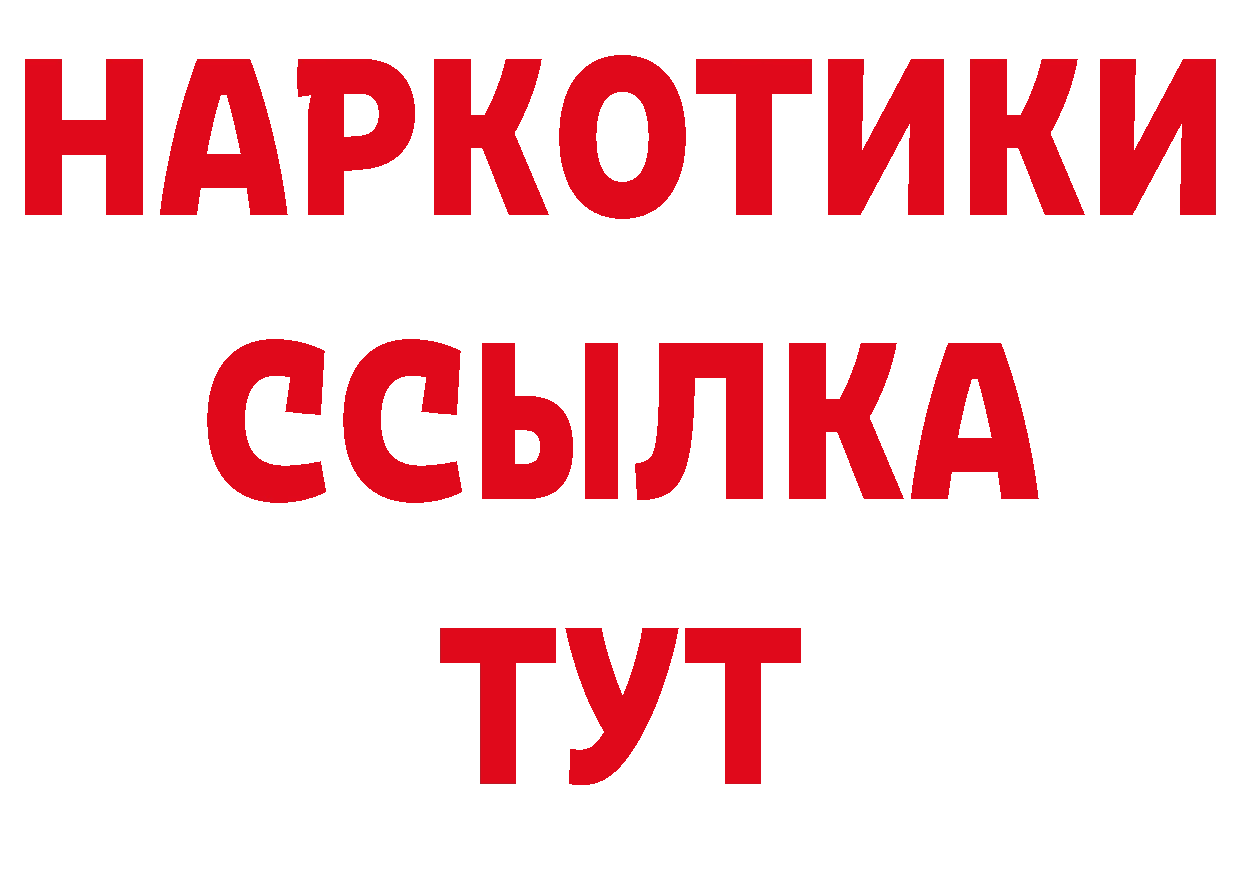 НАРКОТИКИ ССЫЛКА ТУТ